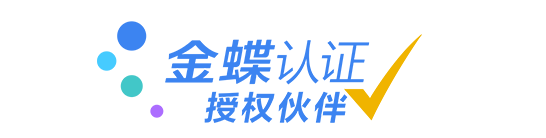 金蝶认证
授权伙伴